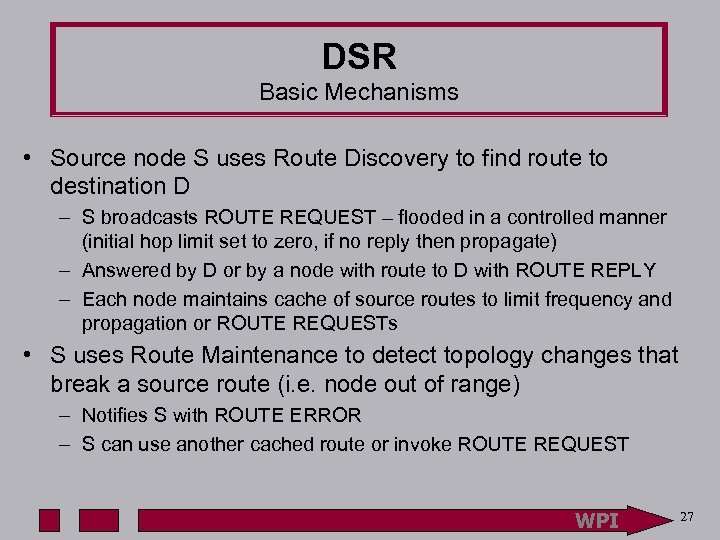 DSR
Basic Mechanisms

• Source node S uses Route Discovery to find route to destination D
– S broadcasts ROUTE REQUEST – flooded in a controlled manner (initial hop limit set to zero, if no reply then propagate)
– Answered by D or by a node with route to D with ROUTE REPLY
– Each node maintains cache of source routes to limit frequency and propagation or ROUTE REQUESTs
• S uses Route Maintenance to detect topology changes that break a source route (i.e. node out of range)
– Notifies S with ROUTE ERROR
– S can use another cached route or invoke ROUTE REQUEST

WPI
27